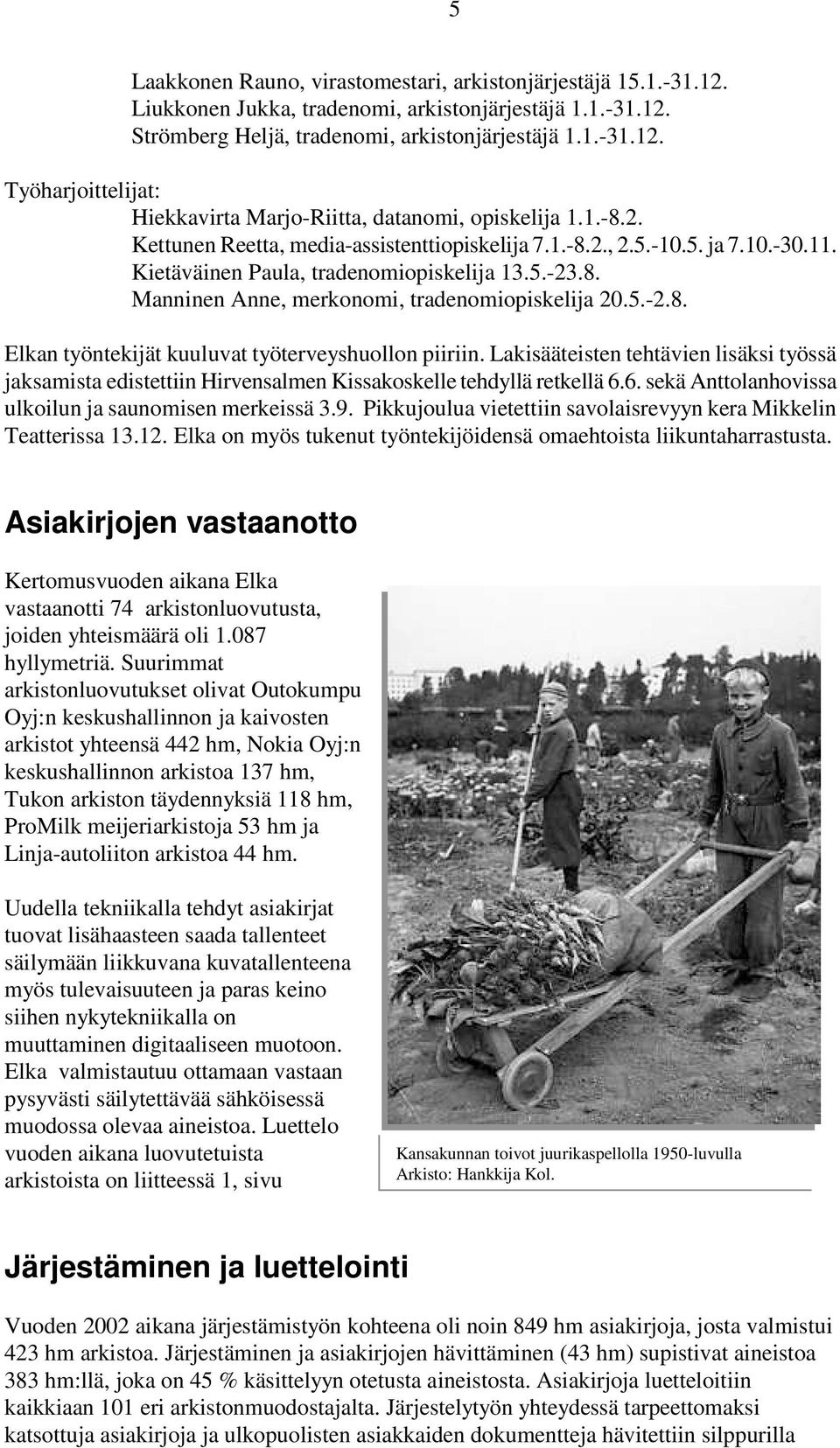 5

Laakkonen Rauno, virastomestari, arkistonjärjestäjä 15.1.-31.12.
Liukkonen Jukka, tradenomi, arkistonjärjestäjä 1.1.-31.12.
Strömberg Heljä, tradenomi, arkistonjärjestäjä 1.1.-31.12.

Työharjoittelijat:
Hiekkavirta Marjo-Riitta, datanomi, opiskelija 1.1.-8.2.
Kettunen Reetta, media-assistenttiopiskelija 7.1.-8.2., 2.5.-10.5. ja 7.10.-30.11.
Kietäväinen Paula, tradenomiopiskelija 13.5.-23.8.
Manninen Anne, merkonomi, tradenomiopiskelija 20.5.-2.8.

Elkan työntekijät kuuluvat työterveyshuollon piiriin. Lakisääteisten tehtävien lisäksi työssä jaksamista edistettiin Hirvensalmen Kissakoskelle tehdyllä retkellä 6.6. sekä Anttolanhovissa ulkoilun ja saunomisen merkeissä 3.9. Pikkujoulua vietettiin savolaisrevyyn kera Mikkelin Teatterissa 13.12. Elka on myös tukenut työntekijöidensä omaehtoista liikuntaharrastusta.

Asiakirjojen vastaanotto

Kertomusvuoden aikana Elka vastaanotti 74 arkistonluovutusta, joiden yhteismäärä oli 1.087 hyllymetriä. Suurimmat arkistonluovutukset olivat Outokumpu Oyj:n keskushallinnon ja kaivosten arkistot yhteensä 442 hm, Nokia Oyj:n keskushallinnon arkistoa 137 hm, Tukon arkiston täydennyksiä 118 hm, ProMilk meijeriarkistoja 53 hm ja Linja-autoliiton arkistoa 44 hm.

Uudella tekniikalla tehdyt asiakirjat tuovat lisähaasteen saada tallenteet säilymään liikkuvana kuvatallenteena myös tulevaisuuteen ja paras keino siihen nykytekniikalla on muuttaminen digitaaliseen muotoon. Elka valmistautuu ottamaan vastaan pysyvästi säilytettävää sähköisessä muodossa olevaa aineistoa. Luettelo vuoden aikana luovutetuista arkistoista on liitteessä 1, sivu

Kansakunnan toivot juurikaspellolla 1950-luvulla
Arkisto: Hankkija Kol.

Järjestäminen ja luettelointi

Vuoden 2002 aikana järjestämistyön kohteena oli noin 849 hm asiakirjoja, josta valmistui 423 hm arkistoa. Järjestäminen ja asiakirjojen hävittäminen (43 hm) supistivat aineistoa 383 hm:llä, joka on 45 % käsittelyyn otetusta aineistosta. Asiakirjoja luetteloitiin kaikkiaan 101 eri arkistonmuodostajalta. Järjestelytyön yhteydessä tarpeettomaksi katsottuja asiakirjoja ja ulkopuolisten asiakkaiden dokumentteja hävitettiin silppurilla